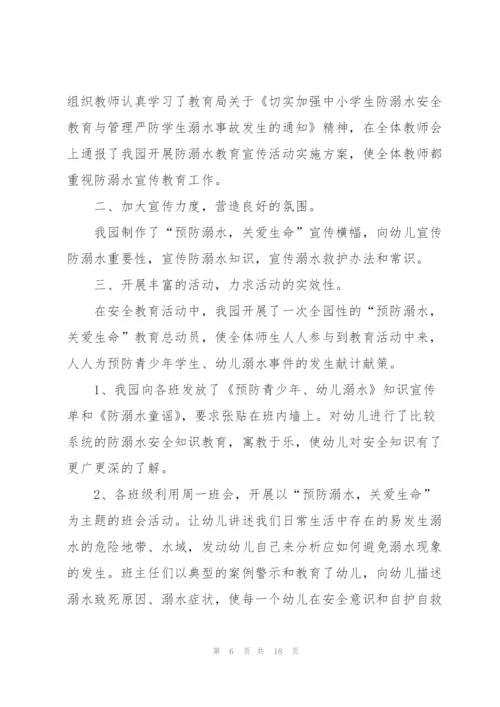 组织教师认真学习了教育局关于《切实加强中小学生防溺水安全教育与管理严防学生溺水事故发生的通知》精神，在全体教师会上通报了我园开展防溺水教育宣传活动实施方案，使全体教师都重视防溺水宣传教育工作。

二、加大宣传力度，营造良好的氛围。

我园制作了“预防溺水，关爱生命”宣传横幅，向幼儿宣传防溺水重要性，宣传防溺水知识，宣传溺水救护办法和常识。

三、开展丰富的活动，力求活动的实效性。

在安全教育活动中，我园开展了一次全园性的“预防溺水，关爱生命”教育总动员，使全体师生人人参与到教育活动中来，人人为预防青少年学生、幼儿溺水事件的发生献计献策。

1、我园向各班发放了《预防青少年、幼儿溺水》知识宣传单和《防溺水童谣》，要求张贴在班内墙上。对幼儿进行了比较系统的防溺水安全知识教育，寓教于乐，使幼儿对安全知识有了更广更深的了解。

2、各班级利用周一班会，开展以“预防溺水，关爱生命”为主题的班会活动。让幼儿讲述我们日常生活中存在的易发生溺水的危险地带、水域，发动幼儿自己来分析应如何避免溺水现象的发生。班主任们以典型的案例警示和教育了幼儿，向幼儿描述溺水致死原因、溺水症状，使每一个幼儿在安全意识和自护自救

第 6 页 共 18 页